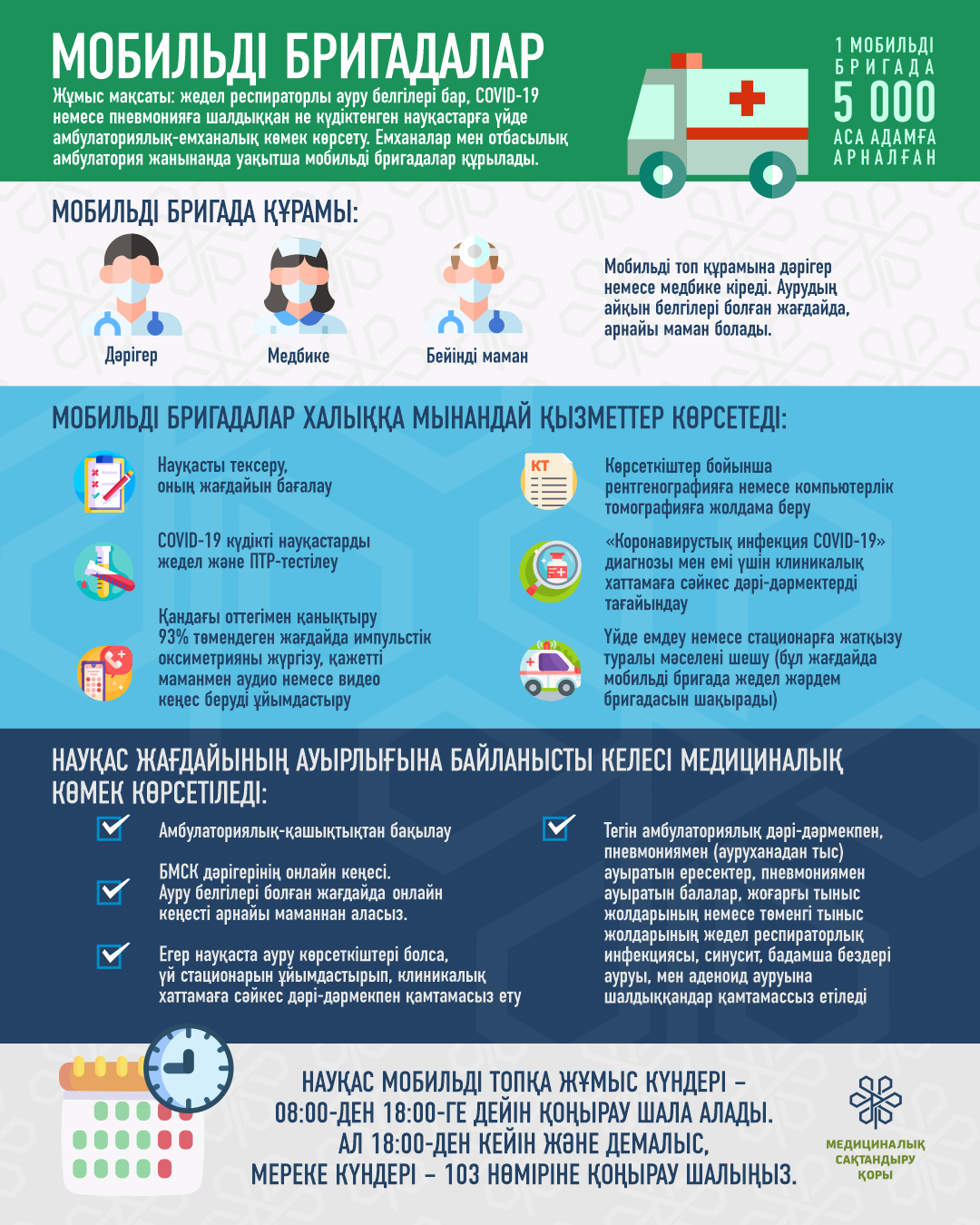 МОБИЛЬДІ БРИГАДАЛАР

Жұмыс мақсаты: жедел респираторлы ауру белгілері бар, COVID-19 немесе пневмонияға шалдыққан не күдіктенген науқастарға үйде амбулаториялық-емханалық көмек көрсету. Емханалар мен отбасылық амбулатория жанынанда уақытша мобильді бригадалар құрылады.

1 МОБИЛЬДІ БРИГАДА 5 000 АСА АДАМҒА АРНАЛҒАН

МОБИЛЬДІ БРИГАДА ҚҰРАМЫ:

Дәрігер

Медбике

Бейінді маман

Мобильді топ құрамына дәрігер немесе медбике кіреді. Аурудың айқын белгілері болған жағдайда, арнайы маман болады.

МОБИЛЬДІ БРИГАДАЛАР ХАЛЫҚҚА МЫНАНДАЙ ҚЫЗМЕТТЕР КӨРСЕТЕДІ:

Науқасты тексеру, оның жағдайын бағалау

COVID-19 күдікті науқастарды жедел және ПТР-тестілеу

Қандағы оттегімен қанықтыру 93% төмендеген жағдайда импульстік оксиметрияны жүргізу, қажетті маманмен аудио немесе видео кеңес беруді ұйымдастыру

КТ

Көрсеткіштер бойынша рентгенографияға немесе компьютерлік томографияға жолдама беру

«Коронавирустық инфекция COVID-19» диагнозы мен емі үшін клиникалық хаттамаға сәйкес дәрі-дәрмектерді тағайындау

Үйде емдеу немесе стационарға жатқызу туралы мәселені шешу (бұл жағдайда мобильді бригада жедел жәрдем бригадасын шақырады)

НАУҚАС ЖАҒДАЙЫНЫҢ АУЫРЛЫҒЫНА БАЙЛАНЫСТЫ КЕЛЕСІ МЕДИЦИНАЛЫҚ КӨМЕК КӨРСЕТІЛЕДІ:

☑ Амбулаториялық-қашықтықтан бақылау

☑ БМСК дәрігерінің онлайн кеңесі. Ауру белгілері болған жағдайда онлайн кеңесті арнайы маманнан аласыз.

☑ Егер науқаста ауру көрсеткіштері болса, үй стационарын ұйымдастырып, клиникалық хаттамаға сәйкес дәрі-дәрмекпен қамтамасыз ету

☑ Тегін амбулаториялық дәрі-дәрмекпен, пневмониямен (ауруханадан тыс) ауыратын ересектер, пневмониямен ауыратын балалар, жоғарғы тыныс жолдарының немесе төменгі тыныс жолдарының жедел респираторлық инфекциясы, синусит, бадамша бездері ауруы, мен аденоид ауруына шалдыққандар қамтамассыз етіледі

НАУҚАС МОБИЛЬДІ ТОПҚА ЖҰМЫС КҮНДЕРІ – 08:00-ДЕН 18:00-ГЕ ДЕЙІН ҚОҢЫРАУ ШАЛА АЛАДЫ. АЛ 18:00-ДЕН КЕЙІН ЖӘНЕ ДЕМАЛЫС, МЕРЕКЕ КҮНДЕРІ – 103 НӨМІРІНЕ ҚОҢЫРАУ ШАЛЫҢЫЗ.

МЕДИЦИНАЛЫҚ САҚТАНДЫРУ ҚОРЫ